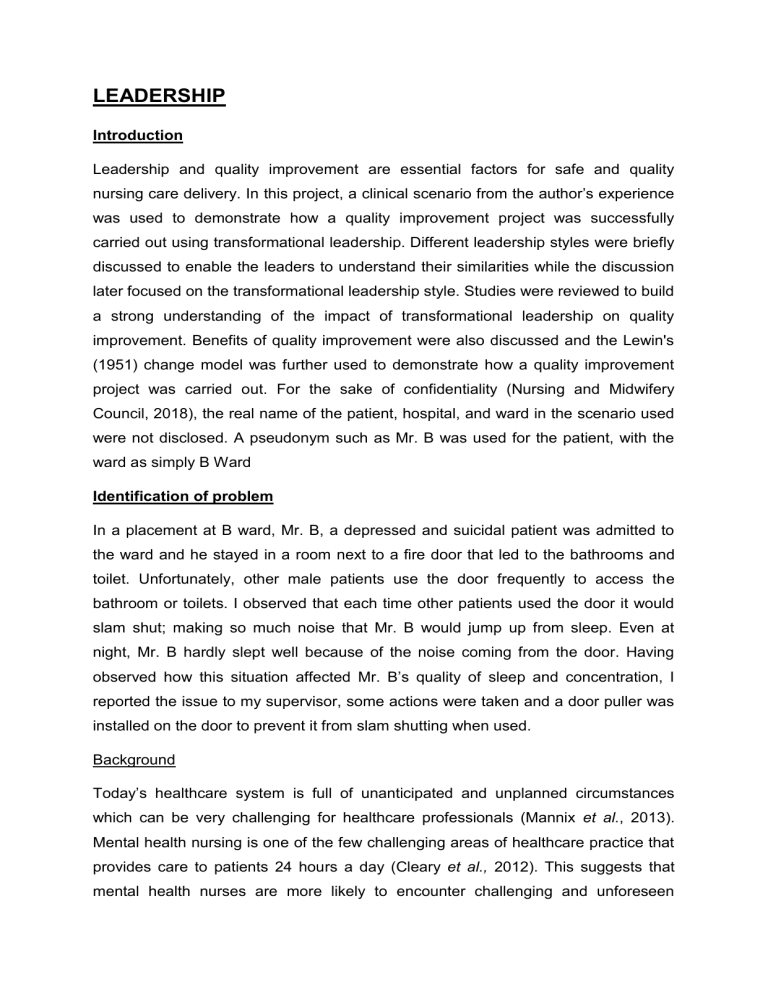 LEADERSHIP

Introduction

Leadership and quality improvement are essential factors for safe and quality nursing care delivery. In this project, a clinical scenario from the author's experience was used to demonstrate how a quality improvement project was successfully carried out using transformational leadership. Different leadership styles were briefly discussed to enable the leaders to understand their similarities while the discussion later focused on the transformational leadership style. Studies were reviewed to build a strong understanding of the impact of transformational leadership on quality improvement. Benefits of quality improvement were also discussed and the Lewin's (1951) change model was further used to demonstrate how a quality improvement project was carried out. For the sake of confidentiality (Nursing and Midwifery Council, 2018), the real name of the patient, hospital, and ward in the scenario used were not disclosed. A pseudonym such as Mr. B was used for the patient, with the ward as simply B Ward

Identification of problem

In a placement at B ward, Mr. B, a depressed and suicidal patient was admitted to the ward and he stayed in a room next to a fire door that led to the bathrooms and toilet. Unfortunately, other male patients use the door frequently to access the bathroom or toilets. I observed that each time other patients used the door it would slam shut; making so much noise that Mr. B would jump up from sleep. Even at night, Mr. B hardly slept well because of the noise coming from the door. Having observed how this situation affected Mr. B's quality of sleep and concentration, I reported the issue to my supervisor, some actions were taken and a door puller was installed on the door to prevent it from slam shutting when used.

Background

Today's healthcare system is full of unanticipated and unplanned circumstances which can be very challenging for healthcare professionals (Mannix et al., 2013). Mental health nursing is one of the few challenging areas of healthcare practice that provides care to patients 24 hours a day (Cleary et al., 2012). This suggests that mental health nurses are more likely to encounter challenging and unforeseen